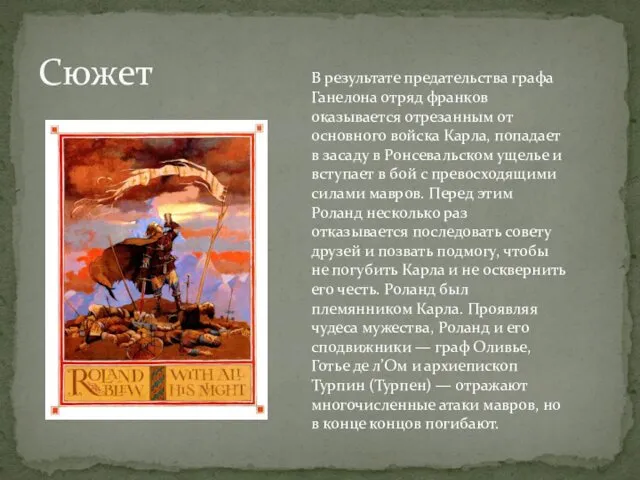 Сюжет

ROLAND BLEW WITH ALL HIS MIGHT

В результате предательства графа Ганелона отряд франков оказывается отрезанным от основного войска Карла, попадает в засаду в Ронсевальском ущелье и вступает в бой с превосходящими силами мавров. Перед этим Роланд несколько раз отказывается последовать совету друзей и позвать подмогу, чтобы не погубить Карла и не осквернить его честь. Роланд был племянником Карла. Проявляя чудеса мужества, Роланд и его сподвижники — граф Оливье, Готье де л'Ом и архиепископ Турпин (Турпен) — отражают многочисленные атаки мавров, но в конце концов погибают.